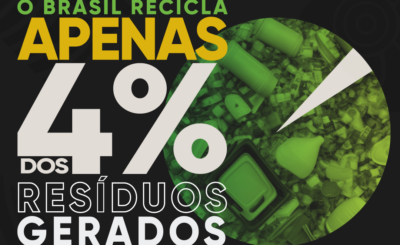 O BRASIL RECICLA
APENAS
4%
DOS
RESÍDUOS
GERADOS